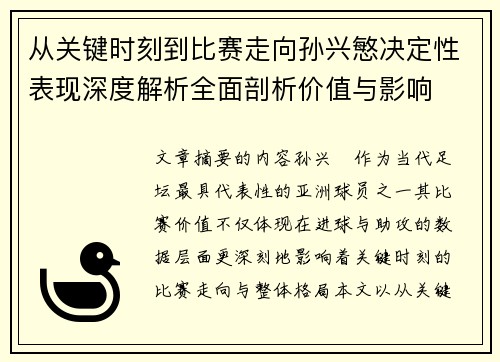 从关键时刻到比赛走向孙兴慜决定性表现深度解析全面剖析价值与影响

文章摘要的内容孙兴 作为当代足坛最具代表性的亚洲球员之一其比赛价值不仅体现在进球与助攻的数据层面更深刻地影响着关键时刻的比赛走向与整体格局本文以从关键